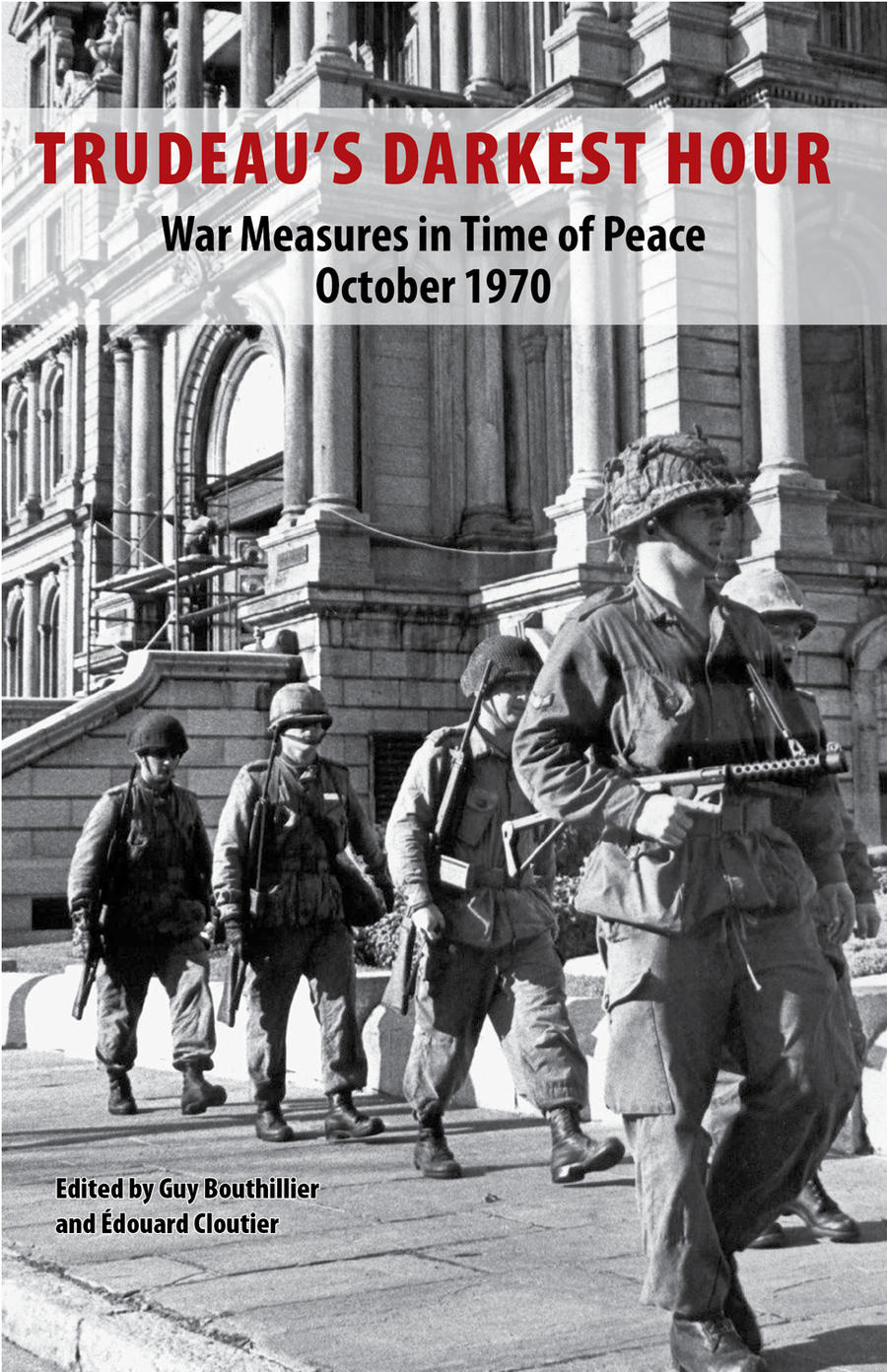 TRUDEAU'S DARKEST HOUR

War Measures in Time of Peace
October 1970

Edited by Guy Bouthillier
and Édouard Cloutier